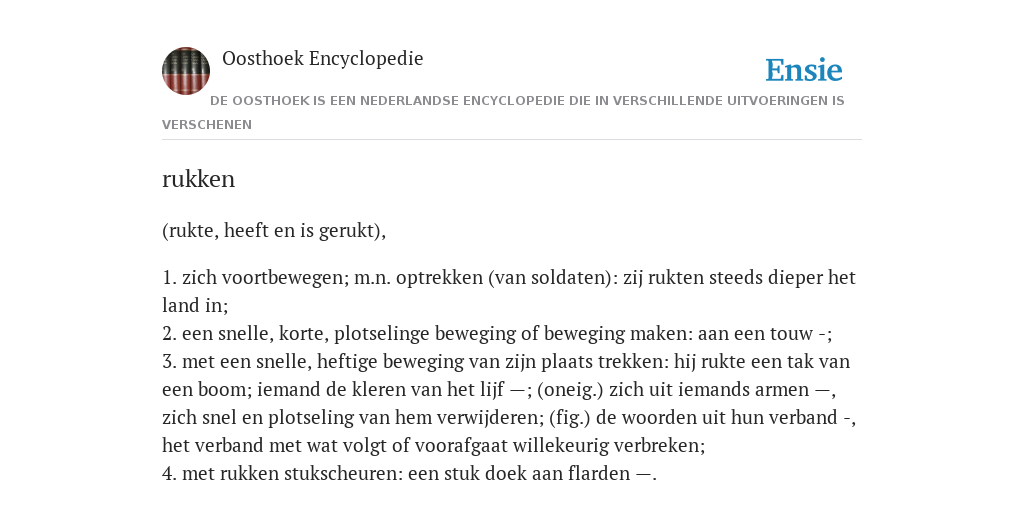 Oosthoek Encyclopedie

Ensie

DE OOSTHOEK IS EEN NEDERLANDSE ENCYCLOPEDIE DIE IN VERSCHILLENDE UITVOERINGEN IS VERSCHENEN

rukken

(rukte, heeft en is gerukt),

1. zich voortbewegen; m.n. optrekken (van soldaten): zij rukten steeds dieper het land in;
2. een snelle, korte, plotselinge beweging of beweging maken: aan een touw -;
3. met een snelle, heftige beweging van zijn plaats trekken: hij rukte een tak van een boom; iemand de kleren van het lijf —; (oneig.) zich uit iemands armen —, zich snel en plotseling van hem verwijderen; (fig.) de woorden uit hun verband -, het verband met wat volgt of voorafgaat willekeurig verbreken;
4. met rukken stukscheuren: een stuk doek aan flarden —.